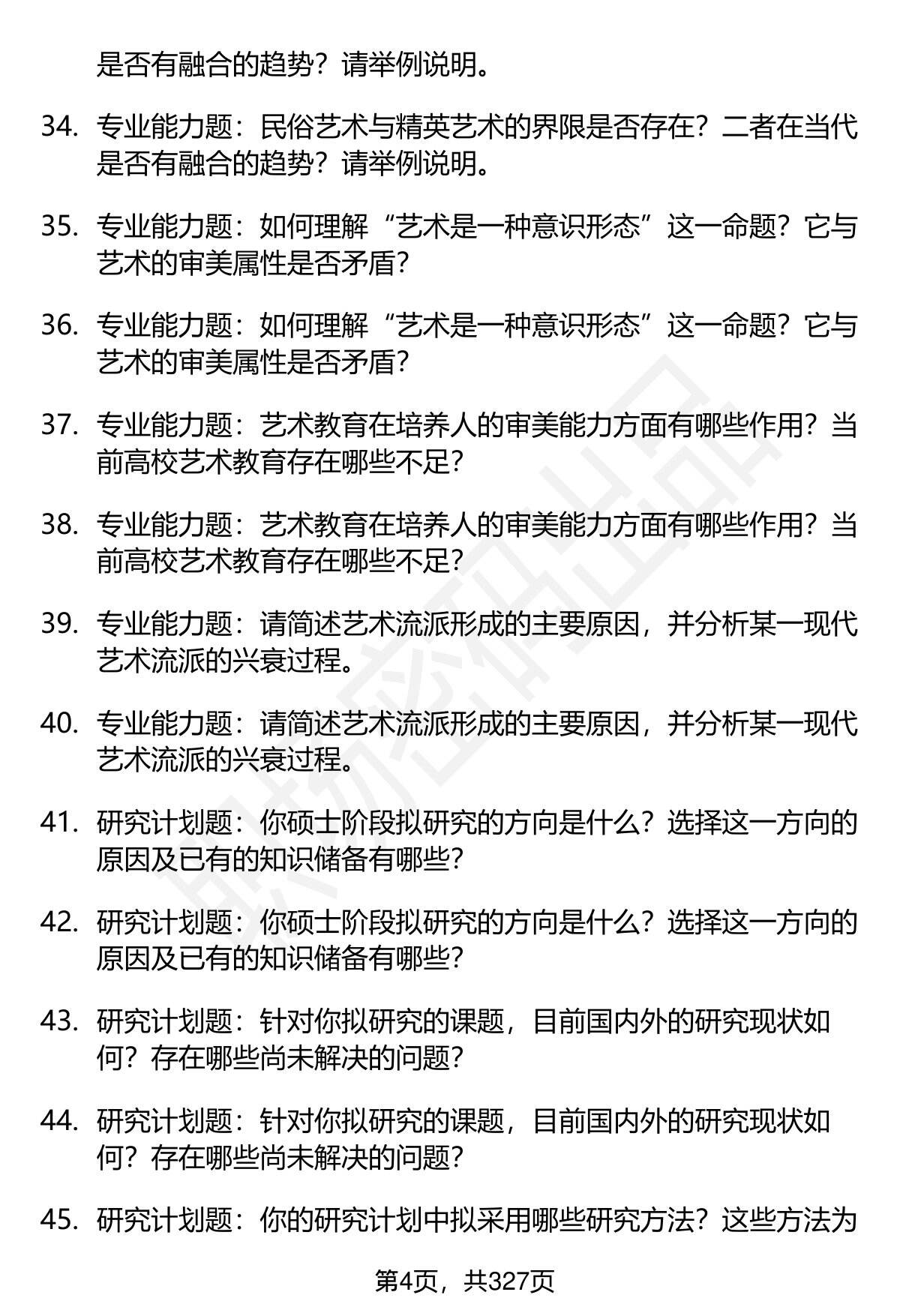 是否有融合的趋势？请举例说明。

34. 专业能力题：民俗艺术与精英艺术的界限是否存在？二者在当代是否有融合的趋势？请举例说明。

35. 专业能力题：如何理解“艺术是一种意识形态”这一命题？它与艺术的审美属性是否矛盾？

36. 专业能力题：如何理解“艺术是一种意识形态”这一命题？它与艺术的审美属性是否矛盾？

37. 专业能力题：艺术教育在培养人的审美能力方面有哪些作用？当前高校艺术教育存在哪些不足？

38. 专业能力题：艺术教育在培养人的审美能力方面有哪些作用？当前高校艺术教育存在哪些不足？

39. 专业能力题：请简述艺术流派形成的主要原因，并分析某一现代艺术流派的兴衰过程。

40. 专业能力题：请简述艺术流派形成的主要原因，并分析某一现代艺术流派的兴衰过程。

41. 研究计划题：你硕士阶段拟研究的方向是什么？选择这一方向的原因及已有的知识储备有哪些？

42. 研究计划题：你硕士阶段拟研究的方向是什么？选择这一方向的原因及已有的知识储备有哪些？

43. 研究计划题：针对你拟研究的课题，目前国内外的研究现状如何？存在哪些尚未解决的问题？

44. 研究计划题：针对你拟研究的课题，目前国内外的研究现状如何？存在哪些尚未解决的问题？

45. 研究计划题：你的研究计划中拟采用哪些研究方法？这些方法为

第4页，共327页